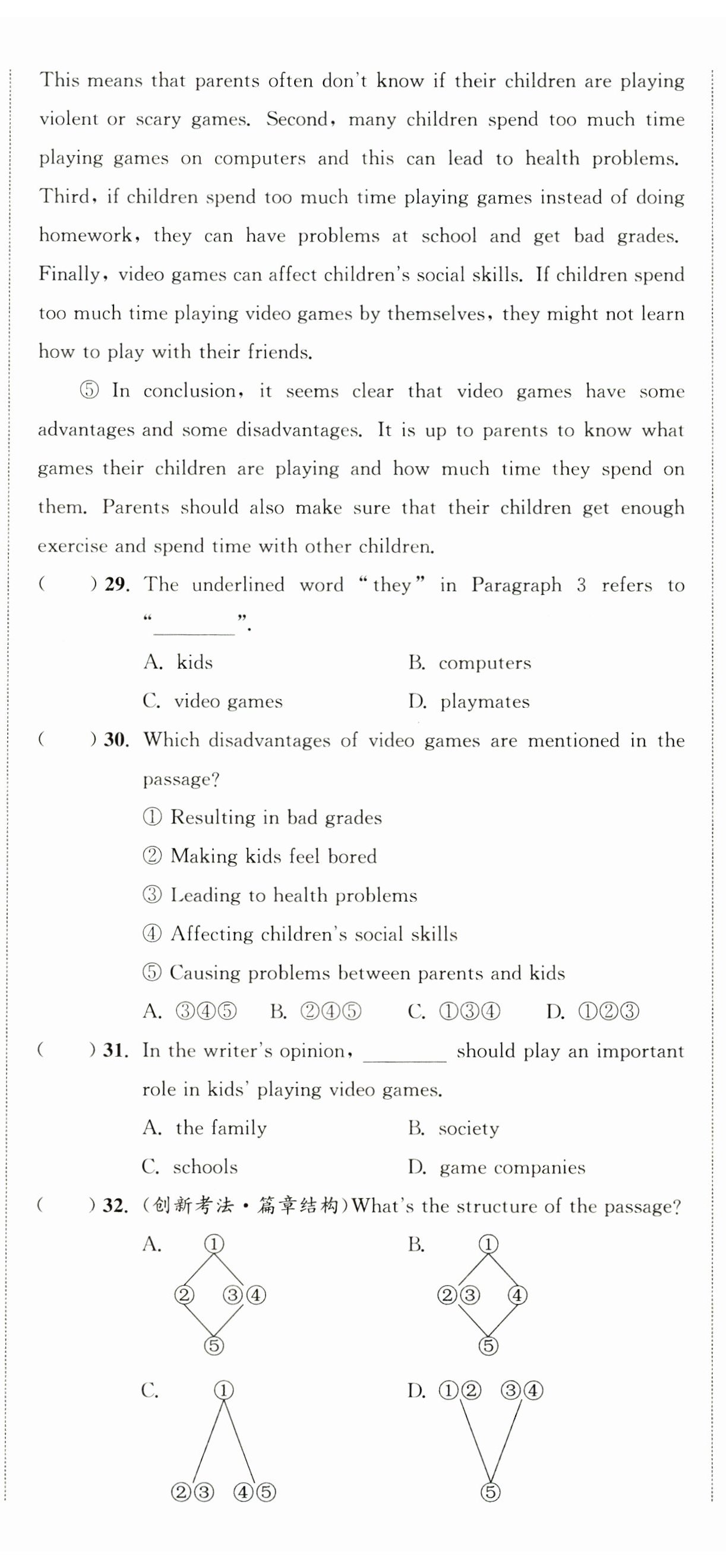 This means that parents often don't know if their children are playing violent or scary games. Second, many children spend too much time playing games on computers and this can lead to health problems. Third, if children spend too much time playing games instead of doing homework, they can have problems at school and get bad grades. Finally, video games can affect children's social skills. If children spend too much time playing video games by themselves, they might not learn how to play with their friends.

⑤ In conclusion, it seems clear that video games have some advantages and some disadvantages. It is up to parents to know what games their children are playing and how much time they spend on them. Parents should also make sure that their children get enough exercise and spend time with other children.

( ) 29. The underlined word "they" in Paragraph 3 refers to "________".

A. kids
B. computers
C. video games
D. playmates

( ) 30. Which disadvantages of video games are mentioned in the passage?

① Resulting in bad grades
② Making kids feel bored
③ Leading to health problems
④ Affecting children's social skills
⑤ Causing problems between parents and kids

A. ③④⑤ B. ②④⑤ C. ①③④ D. ①②③

( ) 31. In the writer's opinion, ________ should play an important role in kids' playing video games.

A. the family
B. society
C. schools
D. game companies

( ) 32. (创新考法·篇章结构)What's the structure of the passage?

A. ① ② ③④ ⑤
B. ① ②③ ④ ⑤
C. ① ②③ ④⑤
D. ①② ③④ ⑤